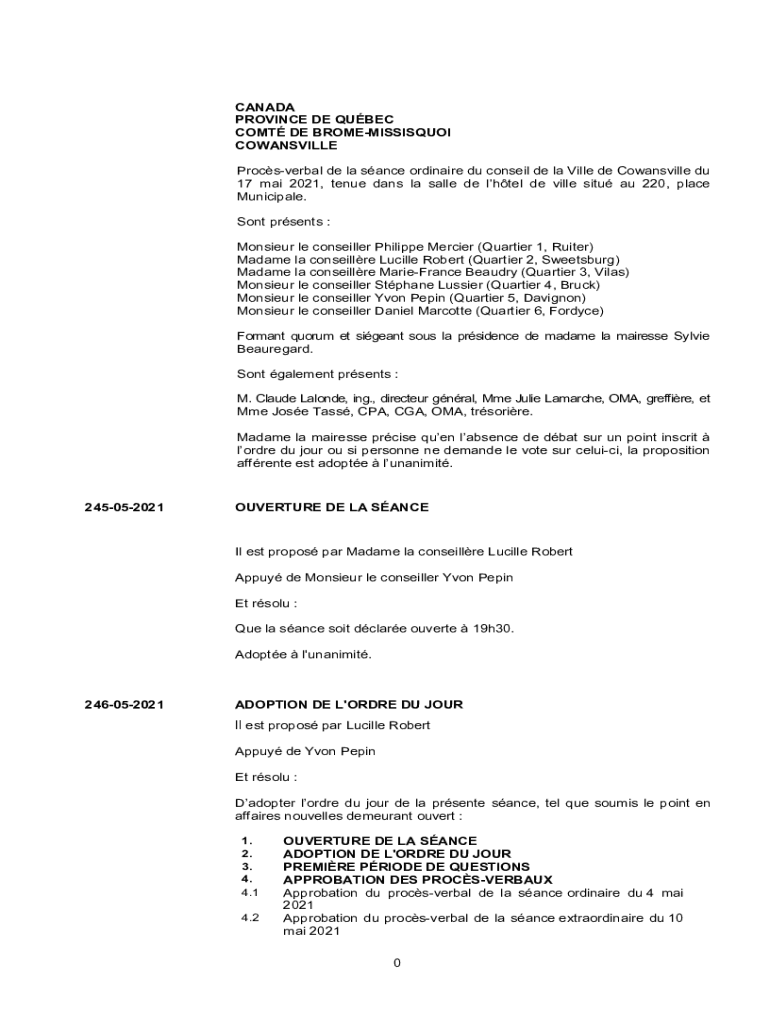 CANADA
PROVINCE DE QUÉBEC
COMTÉ DE BROME-MISSISQUOI
COWANSVILLE

Procès-verbal de la séance ordinaire du conseil de la Ville de Cowansville du 17 mai 2021, tenue dans la salle de l'hôtel de ville situé au 220, place Municipale.

Sont présents :

Monsieur le conseiller Philippe Mercier (Quartier 1, Ruiter)
Madame la conseillère Lucille Robert (Quartier 2, Sweetsburg)
Madame la conseillère Marie-France Beaudry (Quartier 3, Vilas)
Monsieur le conseiller Stéphane Lussier (Quartier 4, Bruck)
Monsieur le conseiller Yvon Pepin (Quartier 5, Davignon)
Monsieur le conseiller Daniel Marcotte (Quartier 6, Fordyce)

Formant quorum et siégeant sous la présidence de madame la mairesse Sylvie Beauregard.

Sont également présents :

M. Claude Lalonde, ing., directeur général, Mme Julie Lamarche, OMA, greffière, et Mme Josée Tassé, CPA, CGA, OMA, trésorière.

Madame la mairesse précise qu'en l'absence de débat sur un point inscrit à l'ordre du jour ou si personne ne demande le vote sur celui-ci, la proposition afférente est adoptée à l'unanimité.

245-05-2021

OUVERTURE DE LA SÉANCE

Il est proposé par Madame la conseillère Lucille Robert

Appuyé de Monsieur le conseiller Yvon Pepin

Et résolu :

Que la séance soit déclarée ouverte à 19h30.

Adoptée à l'unanimité.

246-05-2021

ADOPTION DE L'ORDRE DU JOUR

Il est proposé par Lucille Robert

Appuyé de Yvon Pepin

Et résolu :

D'adopter l'ordre du jour de la présente séance, tel que soumis le point en affaires nouvelles demeurant ouvert :

1. OUVERTURE DE LA SÉANCE
2. ADOPTION DE L'ORDRE DU JOUR
3. PREMIÈRE PÉRIODE DE QUESTIONS
4. APPROBATION DES PROCÈS-VERBAUX
4.1 Approbation du procès-verbal de la séance ordinaire du 4 mai 2021
4.2 Approbation du procès-verbal de la séance extraordinaire du 10 mai 2021

0